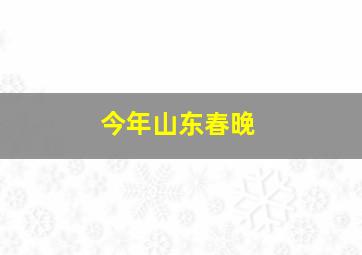 今年山东春晚